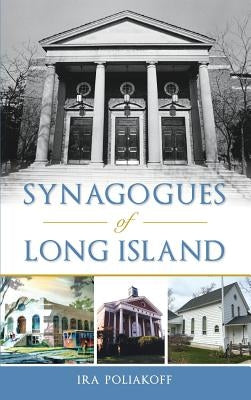 SYNAGOGUES
of
LONG ISLAND

IRA POLIAKOFF